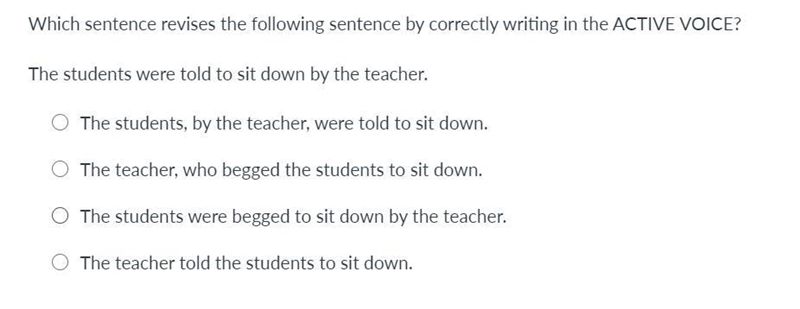 Which sentence revises the following sentence by correctly writing in the ACTIVE VOICE?

The students were told to sit down by the teacher.

The students, by the teacher, were told to sit down.

The teacher, who begged the students to sit down.

The students were begged to sit down by the teacher.

The teacher told the students to sit down.